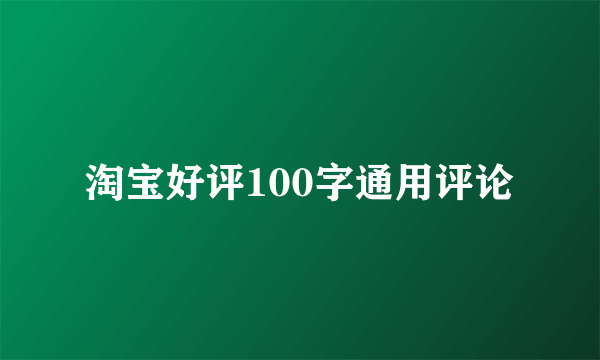 淘宝好评100字通用评论